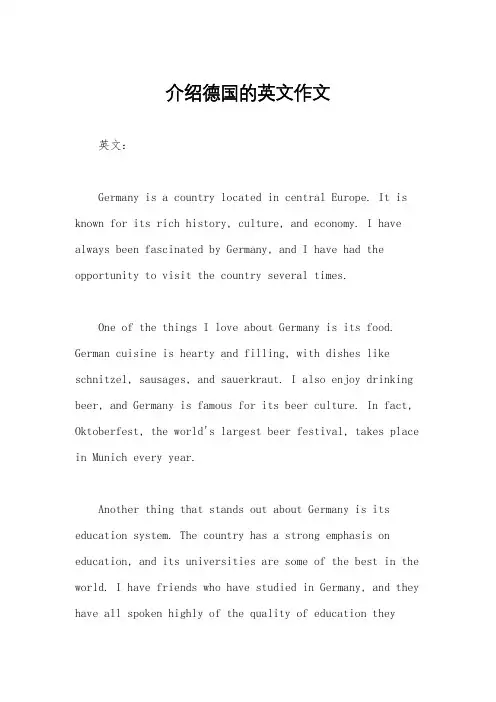 介绍德国的英文作文

英文：

Germany is a country located in central Europe. It is known for its rich history, culture, and economy. I have always been fascinated by Germany, and I have had the opportunity to visit the country several times.

One of the things I love about Germany is its food. German cuisine is hearty and filling, with dishes like schnitzel, sausages, and sauerkraut. I also enjoy drinking beer, and Germany is famous for its beer culture. In fact, Oktoberfest, the world's largest beer festival, takes place in Munich every year.

Another thing that stands out about Germany is its education system. The country has a strong emphasis on education, and its universities are some of the best in the world. I have friends who have studied in Germany, and they have all spoken highly of the quality of education they